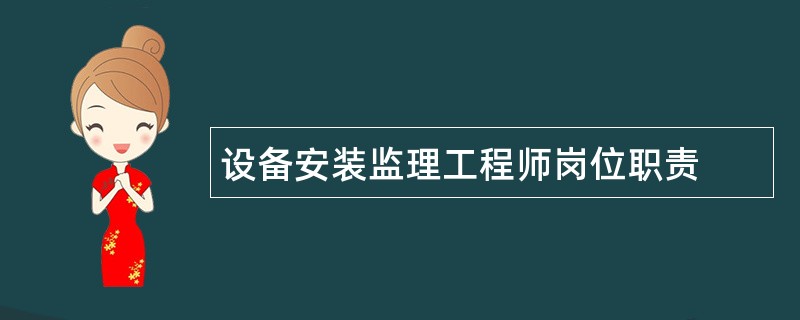 设备安装监理工程师岗位职责